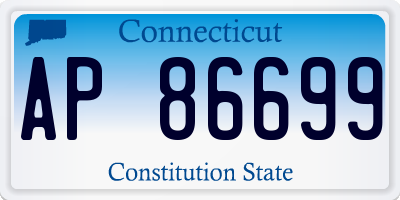 Connecticut

AP 86699

Constitution State